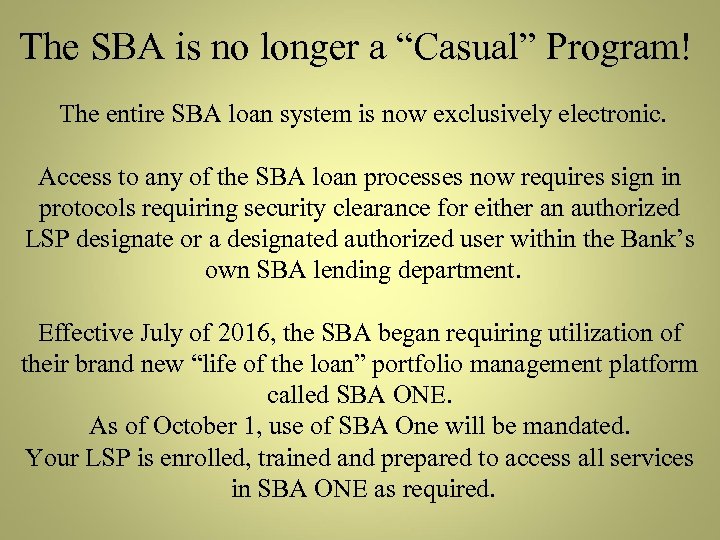 The SBA is no longer a “Casual” Program!

The entire SBA loan system is now exclusively electronic.

Access to any of the SBA loan processes now requires sign in protocols requiring security clearance for either an authorized LSP designate or a designated authorized user within the Bank’s own SBA lending department.

Effective July of 2016, the SBA began requiring utilization of their brand new “life of the loan” portfolio management platform called SBA ONE.
As of October 1, use of SBA One will be mandated.
Your LSP is enrolled, trained and prepared to access all services in SBA ONE as required.